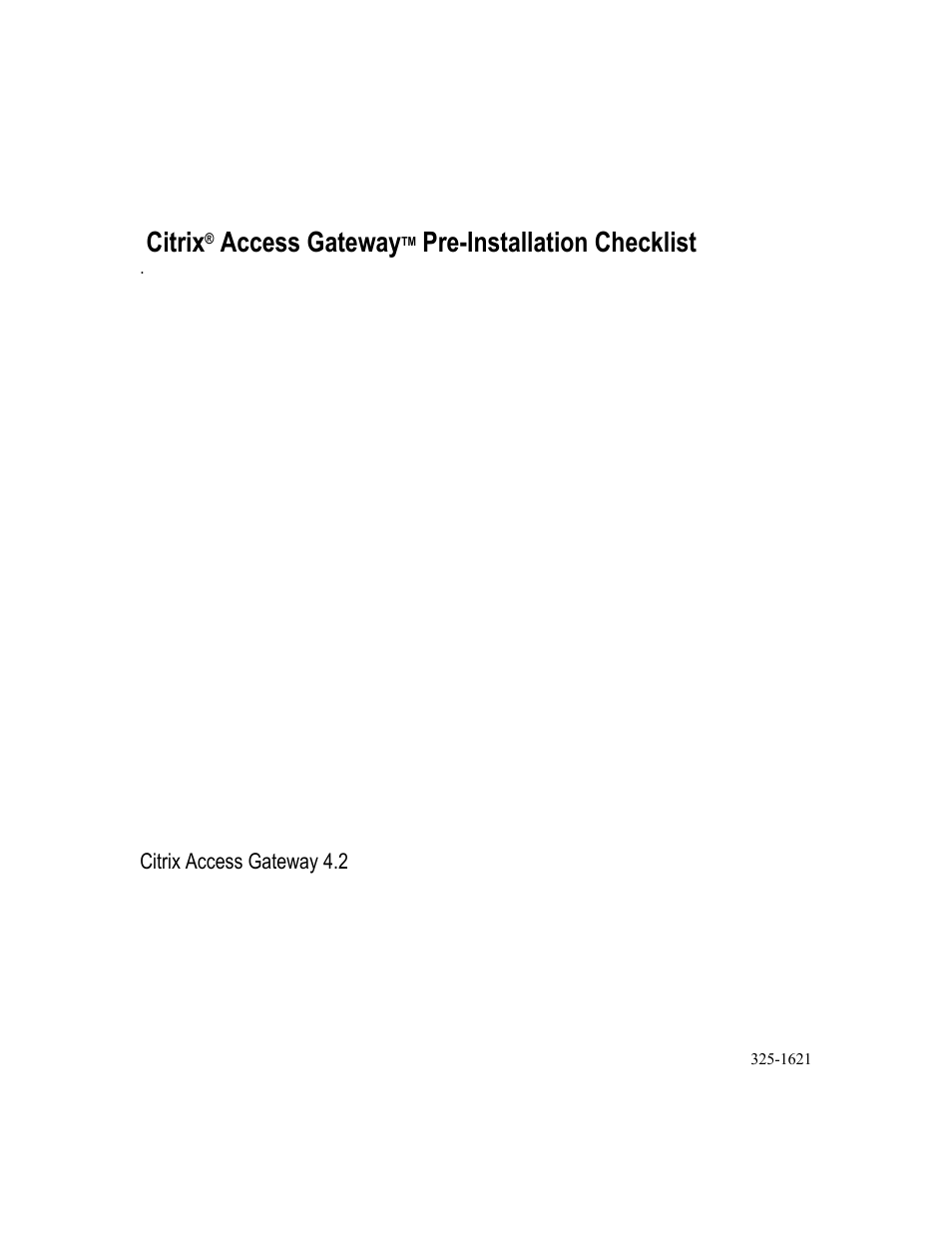 Citrix® Access Gateway™ Pre-Installation Checklist

.

Citrix Access Gateway 4.2

325-1621